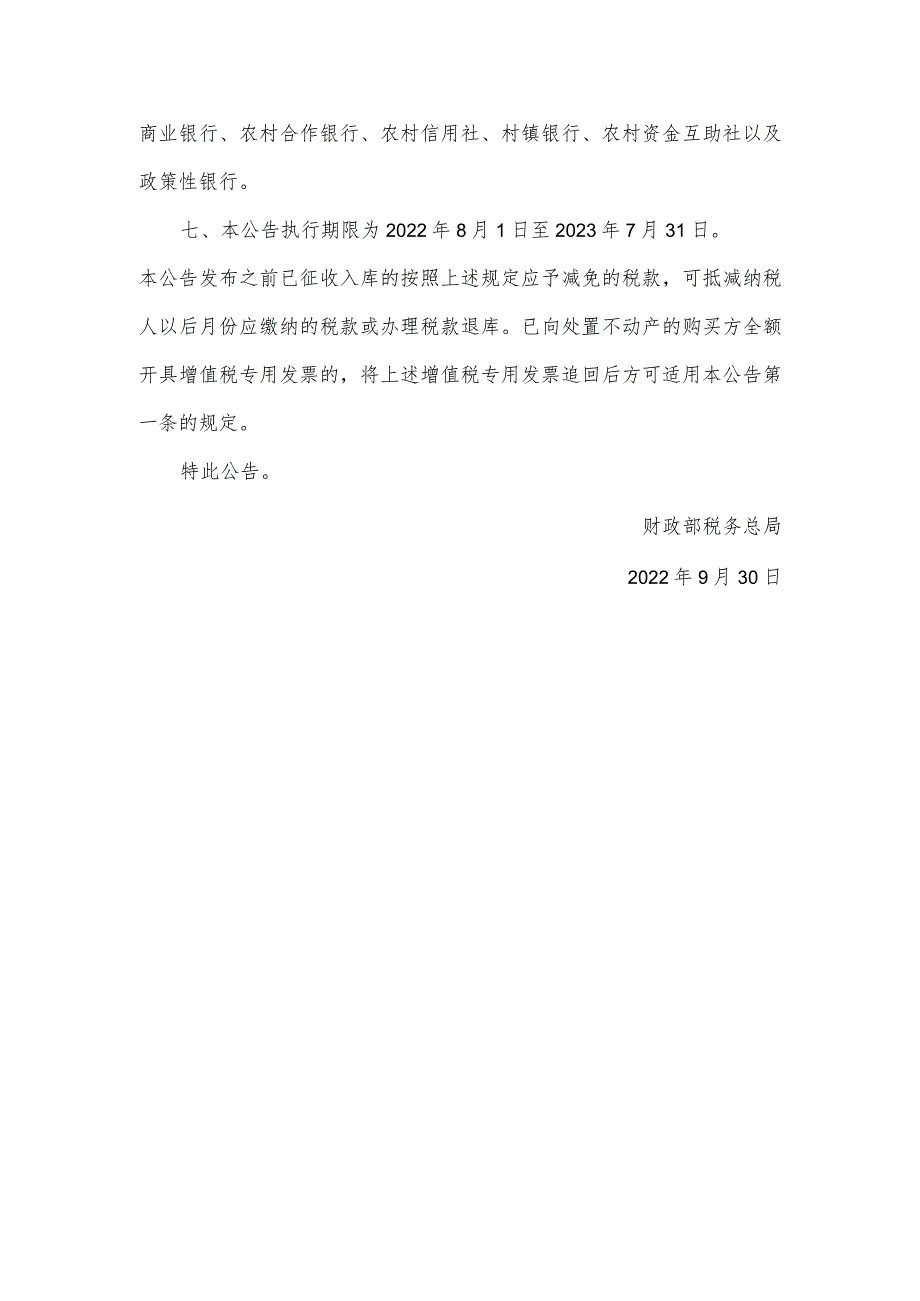 商业银行、农村合作银行、农村信用社、村镇银行、农村资金互助社以及政策性银行。

七、本公告执行期限为2022年8月1日至2023年7月31日。

本公告发布之前已征收入库的按照上述规定应予减免的税款，可抵减纳税人以后月份应缴纳的税款或办理税款退库。已向处置不动产的购买方全额开具增值税专用发票的，将上述增值税专用发票追回后方可适用本公告第一条的规定。

特此公告。

财政部税务总局

2022年9月30日